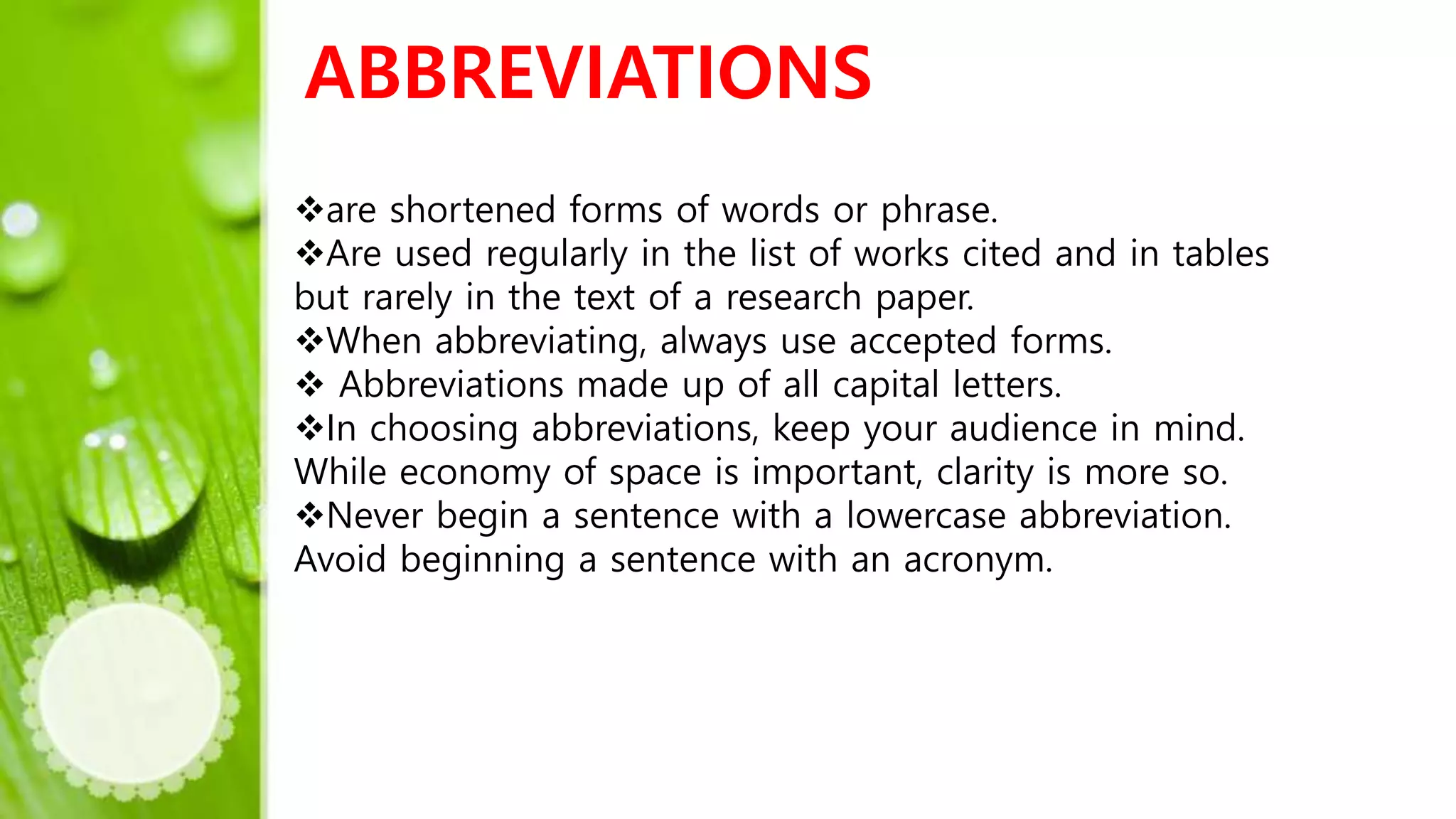 ABBREVIATIONS

❖are shortened forms of words or phrase.
❖Are used regularly in the list of works cited and in tables but rarely in the text of a research paper.
❖When abbreviating, always use accepted forms.
❖ Abbreviations made up of all capital letters.
❖In choosing abbreviations, keep your audience in mind. While economy of space is important, clarity is more so.
❖Never begin a sentence with a lowercase abbreviation. Avoid beginning a sentence with an acronym.